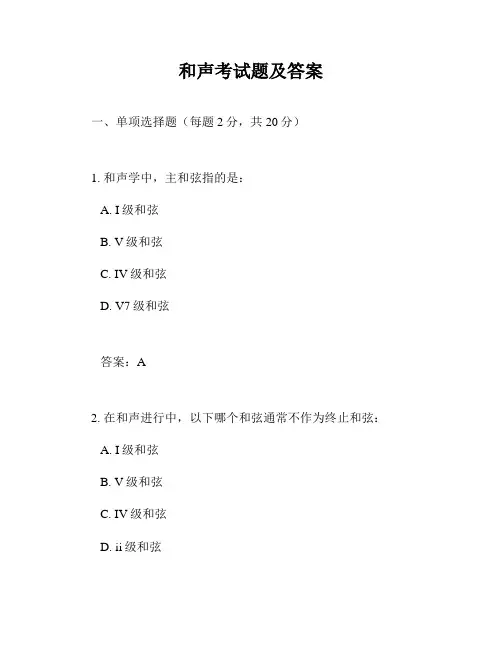 和声考试题及答案

一、单项选择题（每题 2 分，共 20 分）

1. 和声学中，主和弦指的是：

A. I 级和弦

B. V 级和弦

C. IV 级和弦

D. V7 级和弦

答案：A

2. 在和声进行中，以下哪个和弦通常不作为终止和弦：

A. I 级和弦

B. V 级和弦

C. IV 级和弦

D. ii 级和弦